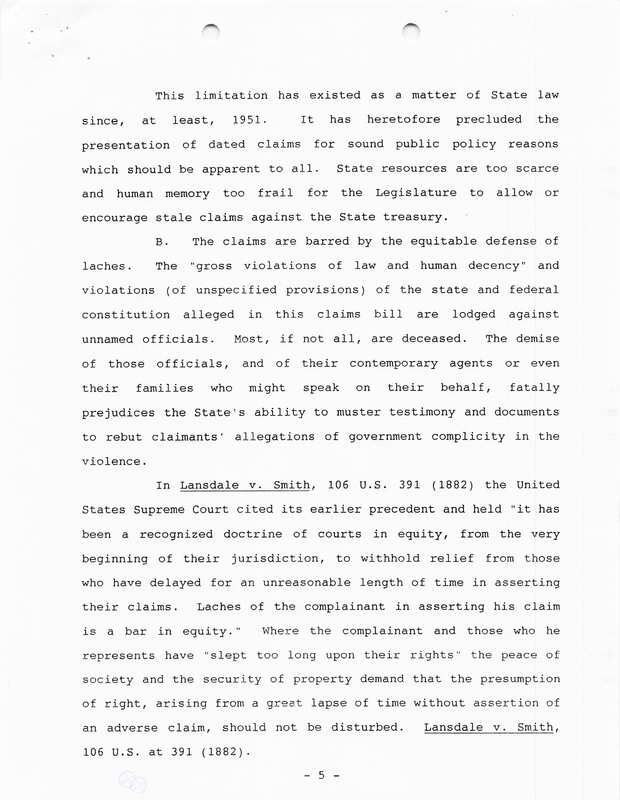 This limitation has existed as a matter of State law since, at least, 1951. It has heretofore precluded the presentation of dated claims for sound public policy reasons which should be apparent to all. State resources are too scarce and human memory too frail for the Legislature to allow or encourage stale claims against the State treasury.

B. The claims are barred by the equitable defense of laches. The "gross violations of law and human decency" and violations (of unspecified provisions) of the state and federal constitution alleged in this claims bill are lodged against unnamed officials. Most, if not all, are deceased. The demise of those officials, and of their contemporary agents or even their families who might speak on their behalf, fatally prejudices the State's ability to muster testimony and documents to rebut claimants' allegations of government complicity in the violence.

In Lansdale v. Smith, 106 U.S. 391 (1882) the United States Supreme Court cited its earlier precedent and held "it has been a recognized doctrine of courts in equity, from the very beginning of their jurisdiction, to withhold relief from those who have delayed for an unreasonable length of time in asserting their claims. Laches of the complainant in asserting his claim is a bar in equity." Where the complainant and those who he represents have "slept too long upon their rights" the peace of society and the security of property demand that the presumption of right, arising from a great lapse of time without assertion of an adverse claim, should not be disturbed. Lansdale v. Smith, 106 U.S. at 391 (1882).

- 5 -